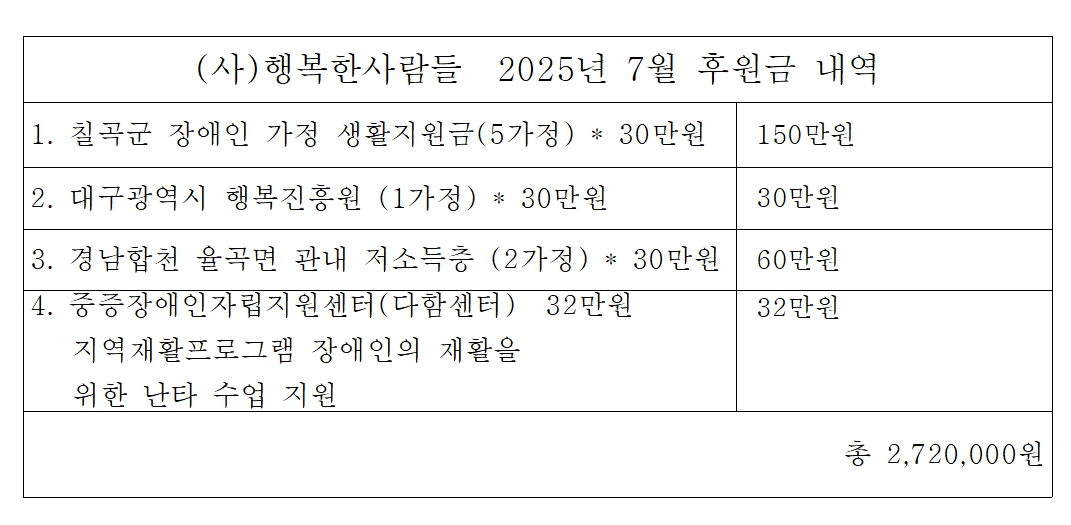 | (사)행복한사람들 2025년 7월 후원금 내역 | |
|---|---|
| 1. 칠곡군 장애인 가정 생활지원금(5가정) * 30만원 | 150만원 |
| 2. 대구광역시 행복진흥원 (1가정) * 30만원 | 30만원 |
| 3. 경남합천 율곡면 관내 저소득층 (2가정) * 30만원 | 60만원 |
| 4. 중증장애인자립지원센터(다함센터) 32만원 지역재활프로그램 장애인의 재활을 위한 난타 수업 지원 | 32만원 |
| 총 2,720,000원 | |